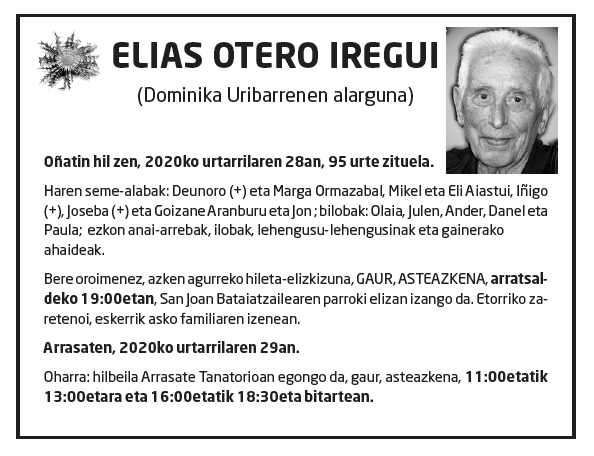 ELIAS OTERO IREGUI

(Dominika Uribarrenen alarguna)

Oñatin hil zen, 2020ko urtarrilaren 28an, 95 urte zituela.

Haren seme-alabak: Deunoro (+) eta Marga Ormazabal, Mikel eta Eli Aiastui, Iñigo (+), Joseba (+) eta Goizane Aranburu eta Jon ; bilobak: Olaia, Julen, Ander, Danel eta Paula; ezkon anai-arrebak, ilobak, lehengusu-lehengusinak eta gainerako ahaideak.

Bere oroimenez, azken agurreko hileta-elizkizuna, GAUR, ASTEAZKENA, arratsaldeko 19:00etan, San Joan Bataiatzailearen parroki elizan izango da. Etorriko zaretenoi, eskerrik asko familiaren izenean.

Arrasaten, 2020ko urtarrilaren 29an.

Oharra: hilbeila Arrasate Tanatorioan egongo da, gaur, asteazkena, 11:00etatik 13:00etara eta 16:00etatik 18:30eta bitartean.